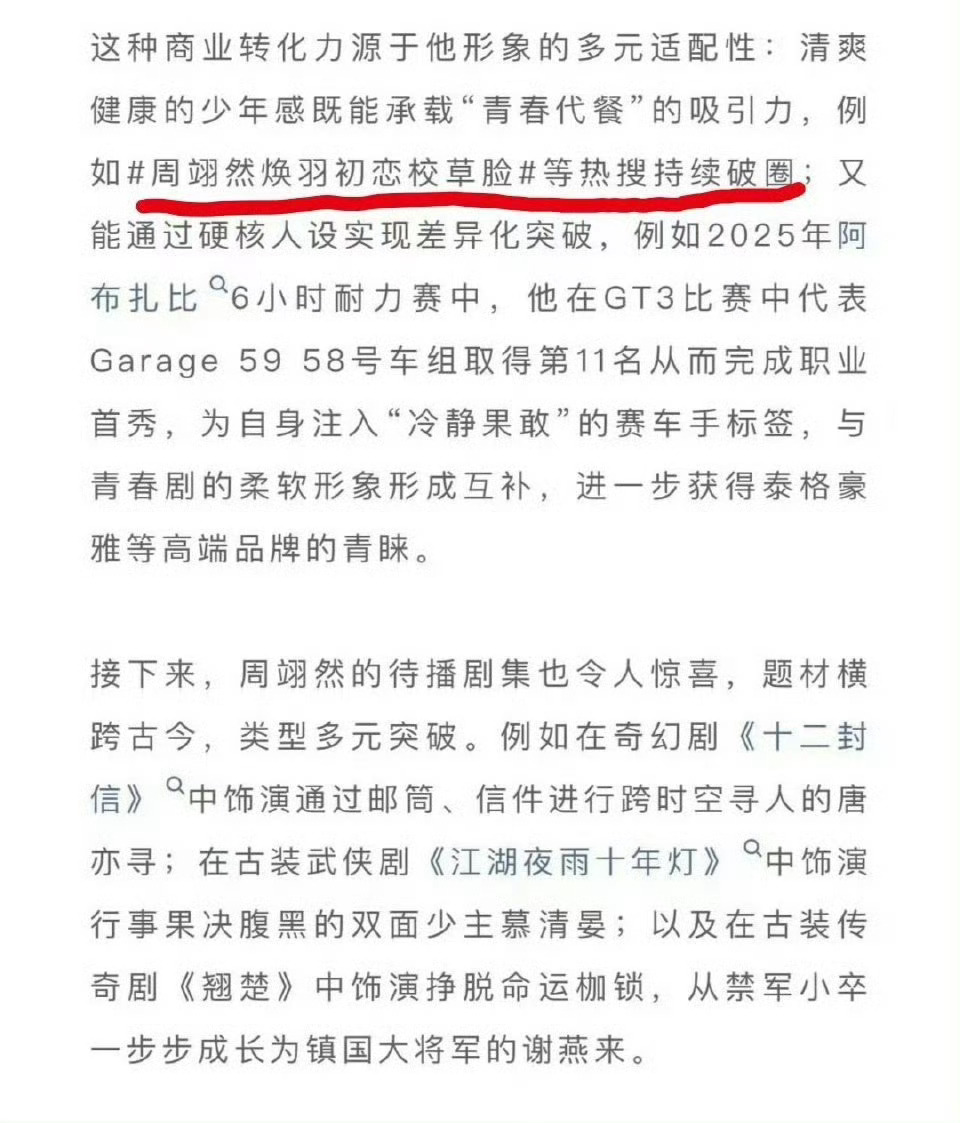 这种商业转化力源于他形象的多元适配性：清爽健康的少年感既能承载“青春代餐”的吸引力，例如#周翊然焕羽初恋校草脸#等热搜持续破圈；又能通过硬核人设实现差异化突破，例如2025年阿布扎比6小时耐力赛中，他在GT3比赛中代表Garage 59 58号车组取得第11名从而完成职业首秀，为自身注入“冷静果敢”的赛车手标签，与青春剧的柔软形象形成互补，进一步获得泰格豪雅等高端品牌的青睐。

接下来，周翊然的待播剧集也令人惊喜，题材横跨古今，类型多元突破。例如在奇幻剧《十二封信》中饰演通过邮筒、信件进行跨时空寻人的唐亦寻；在古装武侠剧《江湖夜雨十年灯》中饰演行事果决腹黑的双面少主慕清晏；以及在古装传奇剧《翘楚》中饰演挣脱命运枷锁，从禁军小卒一步步成长为镇国大将军的谢燕来。